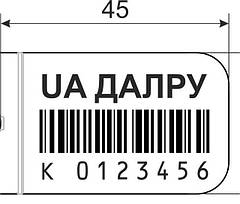 45

UA ДАЛРУ

K 0123456